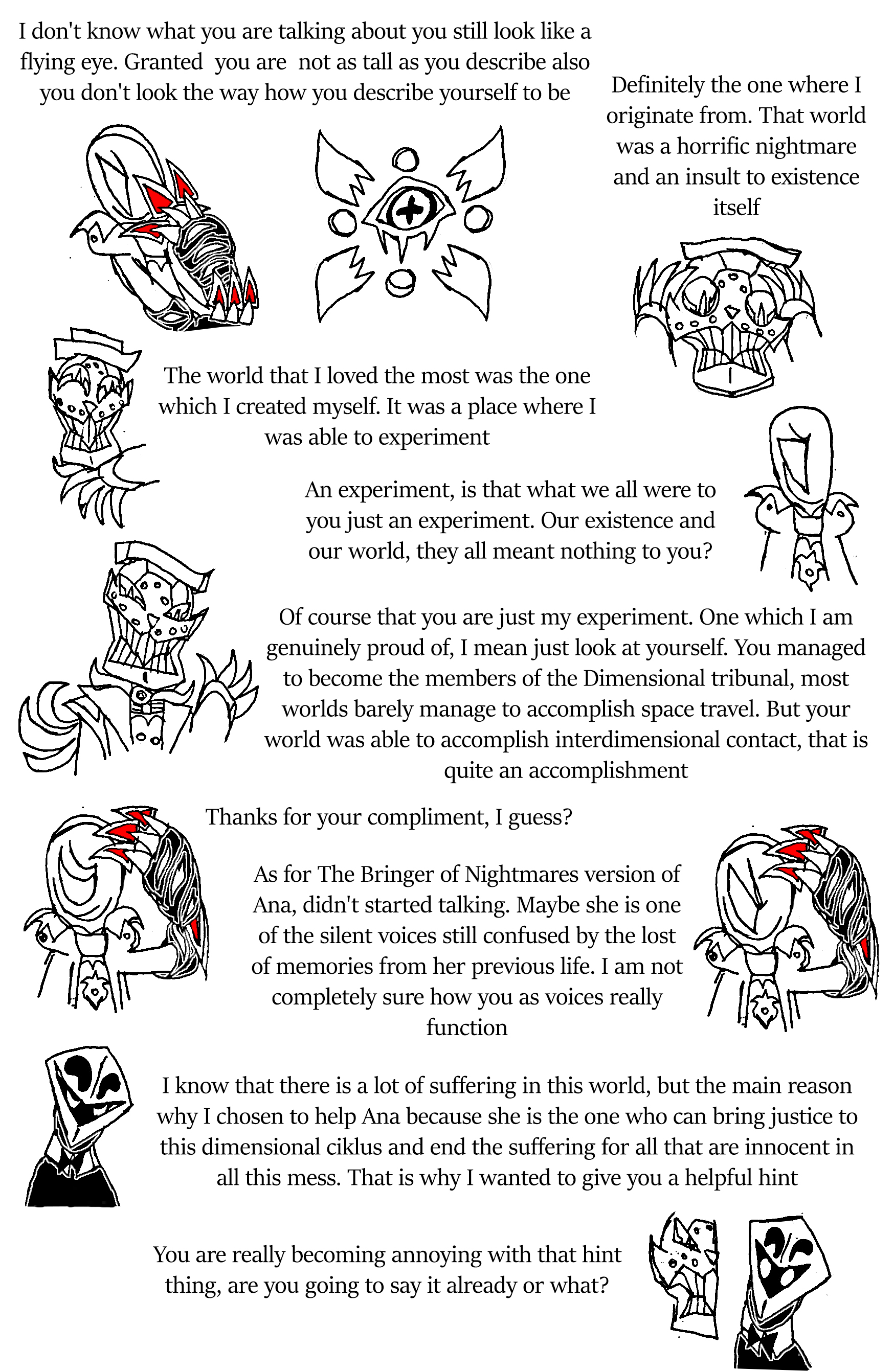 I don't know what you are talking about you still look like a flying eye. Granted you are not as tall as you describe also you don't look the way how you describe yourself to be

Definitely the one where I originate from. That world was a horrific nightmare and an insult to existence itself

The world that I loved the most was the one which I created myself. It was a place where I was able to experiment

An experiment, is that what we all were to you just an experiment. Our existence and our world, they all meant nothing to you?

Of course that you are just my experiment. One which I am genuinely proud of, I mean just look at yourself. You managed to become the members of the Dimensional tribunal, most worlds barely manage to accomplish space travel. But your world was able to accomplish interdimensional contact, that is quite an accomplishment

Thanks for your compliment, I guess?

As for The Bringer of Nightmares version of Ana, didn't started talking. Maybe she is one of the silent voices still confused by the lost of memories from her previous life. I am not completely sure how you as voices really function

I know that there is a lot of suffering in this world, but the main reason why I chosen to help Ana because she is the one who can bring justice to this dimensional ciklus and end the suffering for all that are innocent in all this mess. That is why I wanted to give you a helpful hint

You are really becoming annoying with that hint thing, are you going to say it already or what?